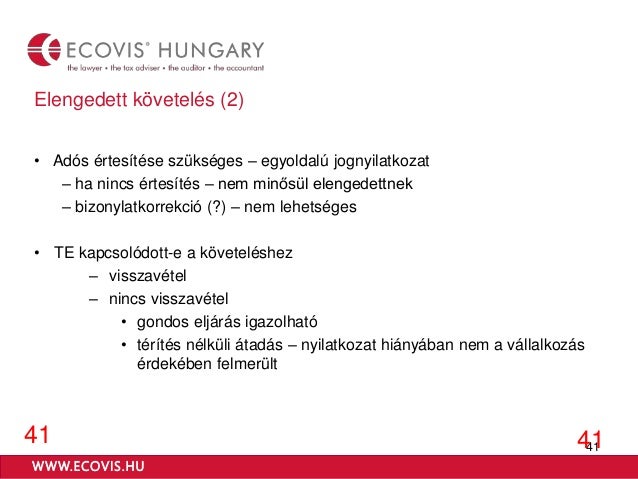 ECOVIS® HUNGARY
the lawyer • the tax adviser • the auditor • the accountant

Elengedett követelés (2)

• Adós értesítése szükséges – egyoldalú jognyilatkozat
– ha nincs értesítés – nem minősül elengedettnek
– bizonylatkorrekció (?) – nem lehetséges

• TE kapcsolódott-e a követeléshez
– visszavétel
– nincs visszavétel
• gondos eljárás igazolható
• térítés nélküli átadás – nyilatkozat hiányában nem a vállalkozás érdekében felmerült

41

41
41

WWW.ECOVIS.HU